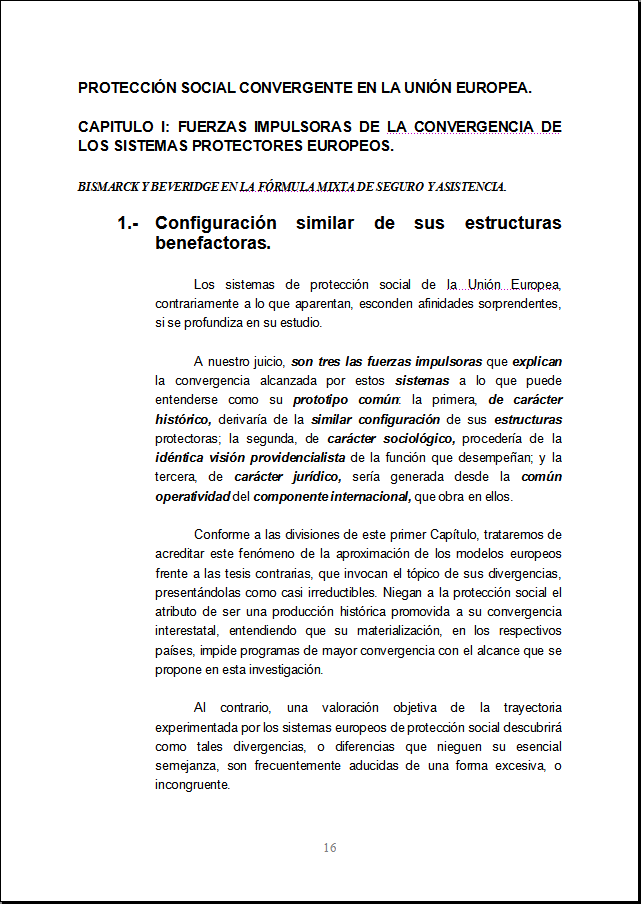 PROTECCIÓN SOCIAL CONVERGENTE EN LA UNIÓN EUROPEA.

CAPITULO I: FUERZAS IMPULSORAS DE LA CONVERGENCIA DE LOS SISTEMAS PROTECTORES EUROPEOS.

BISMARCK Y BEVERIDGE EN LA FÓRMULA MIXTA DE SEGURO Y ASISTENCIA.

1.- Configuración similar de sus estructuras benefactoras.

Los sistemas de protección social de la Unión Europea, contrariamente a lo que aparentan, esconden afinidades sorprendentes, si se profundiza en su estudio.

A nuestro juicio, son tres las fuerzas impulsoras que explican la convergencia alcanzada por estos sistemas a lo que puede entenderse como su prototipo común: la primera, de carácter histórico, derivaría de la similar configuración de sus estructuras protectoras; la segunda, de carácter sociológico, procedería de la idéntica visión providencialista de la función que desempeñan; y la tercera, de carácter jurídico, sería generada desde la común operatividad del componente internacional, que obra en ellos.

Conforme a las divisiones de este primer Capítulo, trataremos de acreditar este fenómeno de la aproximación de los modelos europeos frente a las tesis contrarias, que invocan el tópico de sus divergencias, presentándolas como casi irreductibles. Niegan a la protección social el atributo de ser una producción histórica promovida a su convergencia interestatal, entendiendo que su materialización, en los respectivos países, impide programas de mayor convergencia con el alcance que se propone en esta investigación.

Al contrario, una valoración objetiva de la trayectoria experimentada por los sistemas europeos de protección social descubrirá como tales divergencias, o diferencias que nieguen su esencial semejanza, son frecuentemente aducidas de una forma excesiva, o incongruente.

16